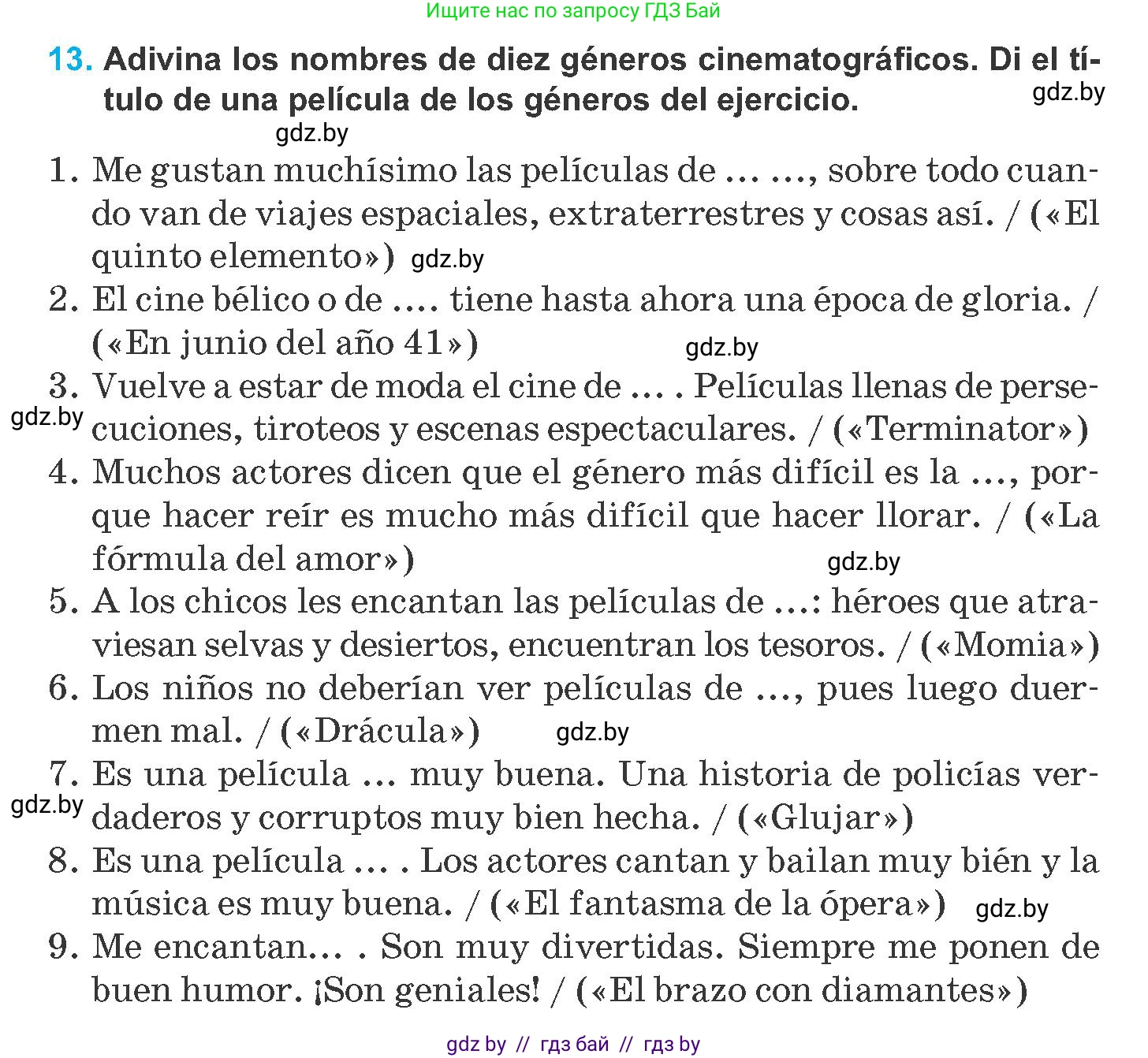 Ищите нас по запросу ГДЗ Бай

13. Adivina los nombres de diez géneros cinematográficos. Di el título de una película de los géneros del ejercicio. gdz.by

gdz.by

1. Me gustan muchísimo las películas de … …, sobre todo cuando van de viajes espaciales, extraterrestres y cosas así. / («El quinto elemento») gdz.by
2. El cine bélico o de …. tiene hasta ahora una época de gloria. / («En junio del año 41») gdz.by
3. Vuelve a estar de moda el cine de … . Películas llenas de persecuciones, tiroteos y escenas espectaculares. / («Terminator») gdz.by
4. Muchos actores dicen que el género más difícil es la …, porque hacer reír es mucho más difícil que hacer llorar. / («La fórmula del amor») gdz.by
5. A los chicos les encantan las películas de …: héroes que atraviesan selvas y desiertos, encuentran los tesoros. / («Momia»)
6. Los niños no deberían ver películas de …, pues luego duermen mal. / («Drácula») gdz.by
7. Es una película … muy buena. Una historia de policías verdaderos y corruptos muy bien hecha. / («Glujar») gdz.by
8. Es una película … . Los actores cantan y bailan muy bién y la música es muy buena. / («El fantasma de la ópera») gdz.by
9. Me encantan… . Son muy divertidas. Siempre me ponen de buen humor. ¡Son geniales! / («El brazo con diamantes»)

gdz by // гдз бай // гдз by